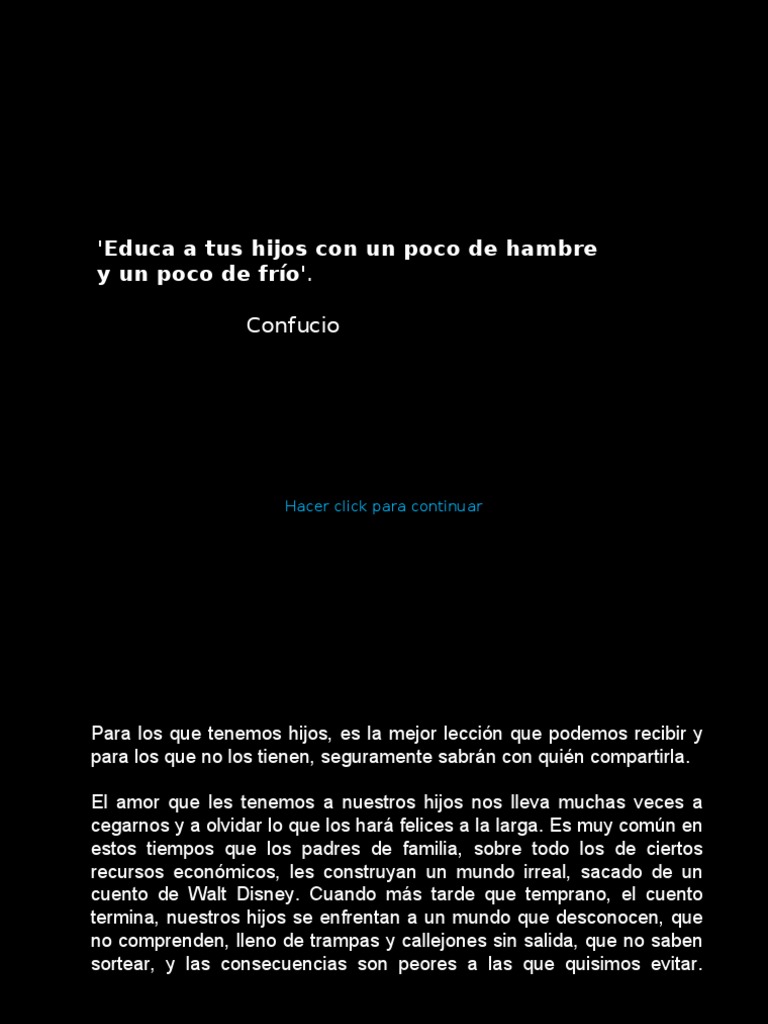 'Educa a tus hijos con un poco de hambre y un poco de frío'.

Confucio

Hacer click para continuar

Para los que tenemos hijos, es la mejor lección que podemos recibir y para los que no los tienen, seguramente sabrán con quién compartirla.

El amor que les tenemos a nuestros hijos nos lleva muchas veces a cegarnos y a olvidar lo que los hará felices a la larga. Es muy común en estos tiempos que los padres de familia, sobre todo los de ciertos recursos económicos, les construyan un mundo irreal, sacado de un cuento de Walt Disney. Cuando más tarde que temprano, el cuento termina, nuestros hijos se enfrentan a un mundo que desconocen, que no comprenden, lleno de trampas y callejones sin salida, que no saben sortear, y las consecuencias son peores a las que quisimos evitar.